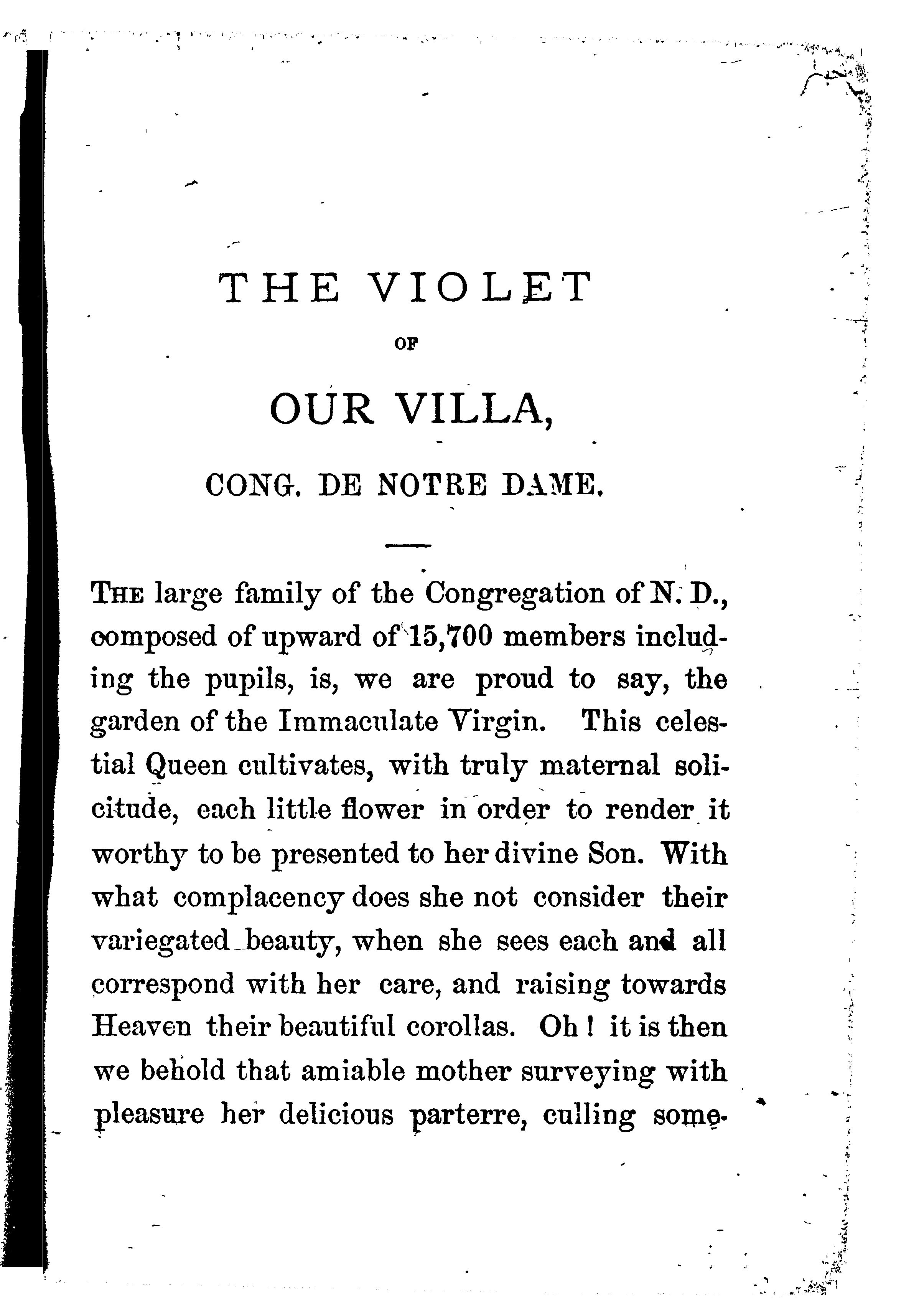 THE VIOLET

OF

OUR VILLA,

CONG. DE NOTRE DAME.

THE large family of the Congregation of N. D., composed of upward of 15,700 members including the pupils, is, we are proud to say, the garden of the Immaculate Virgin. This celestial Queen cultivates, with truly maternal solicitude, each little flower in order to render it worthy to be presented to her divine Son. With what complacency does she not consider their variegated beauty, when she sees each and all correspond with her care, and raising towards Heaven their beautiful corollas. Oh! it is then we behold that amiable mother surveying with pleasure her delicious parterre, culling some-